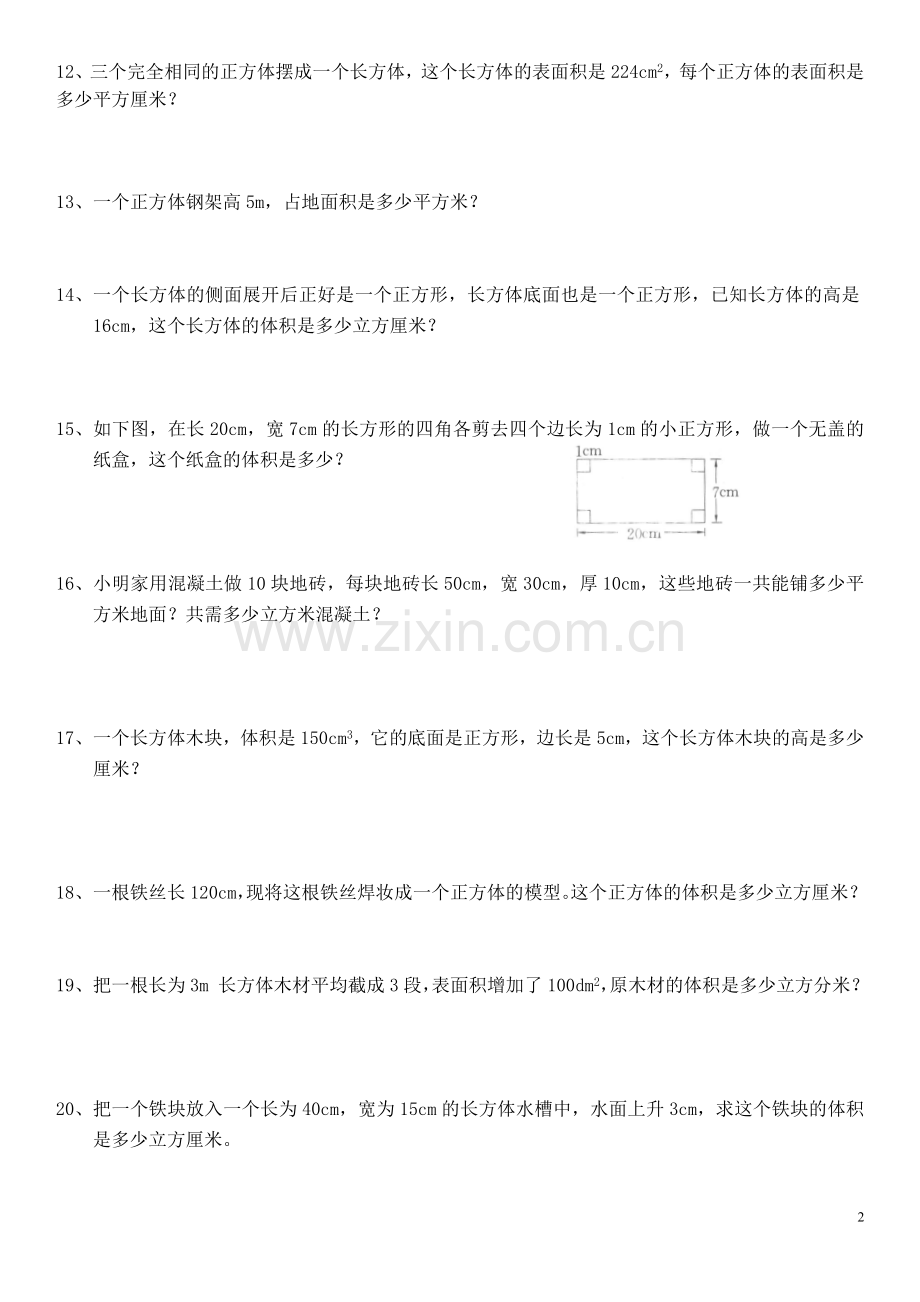 12、三个完全相同的正方体摆成一个长方体，这个长方体的表面积是224$cm^2$，每个正方体的表面积是多少平方厘米？

13、一个正方体钢架高5m，占地面积是多少平方米？

14、一个长方体的侧面展开后正好是一个正方形，长方体底面也是一个正方形，已知长方体的高是16cm，这个长方体的体积是多少立方厘米？

15、如下图，在长20cm，宽7cm的长方形的四角各剪去四个边长为1cm的小正方形，做一个无盖的纸盒，这个纸盒的体积是多少？

1cm
7cm
20cm

16、小明家用混凝土做10块地砖，每块地砖长50cm，宽30cm，厚10cm，这些地砖一共能铺多少平方米地面？共需多少立方米混凝土？

17、一个长方体木块，体积是150$cm^3$，它的底面是正方形，边长是5cm，这个长方体木块的高是多少厘米？

18、一根铁丝长120cm，现将这根铁丝焊妆成一个正方体的模型。这个正方体的体积是多少立方厘米？

19、把一根长为3m 长方体木材平均截成3段，表面积增加了100$dm^2$，原木材的体积是多少立方分米？

20、把一个铁块放入一个长为40cm，宽为15cm的长方体水槽中，水面上升3cm，求这个铁块的体积是多少立方厘米。

2

www.zixin.com.cn